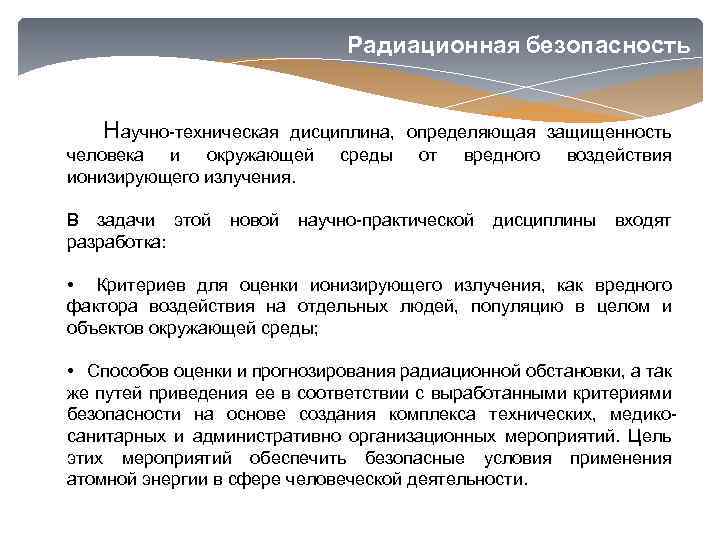 Радиационная безопасность

Научно-техническая дисциплина, определяющая защищенность человека и окружающей среды от вредного воздействия ионизирующего излучения.

В задачи этой новой научно-практической дисциплины входят разработка:

• Критериев для оценки ионизирующего излучения, как вредного фактора воздействия на отдельных людей, популяцию в целом и объектов окружающей среды;

• Способов оценки и прогнозирования радиационной обстановки, а так же путей приведения ее в соответствии с выработанными критериями безопасности на основе создания комплекса технических, медико-санитарных и административно организационных мероприятий. Цель этих мероприятий обеспечить безопасные условия применения атомной энергии в сфере человеческой деятельности.